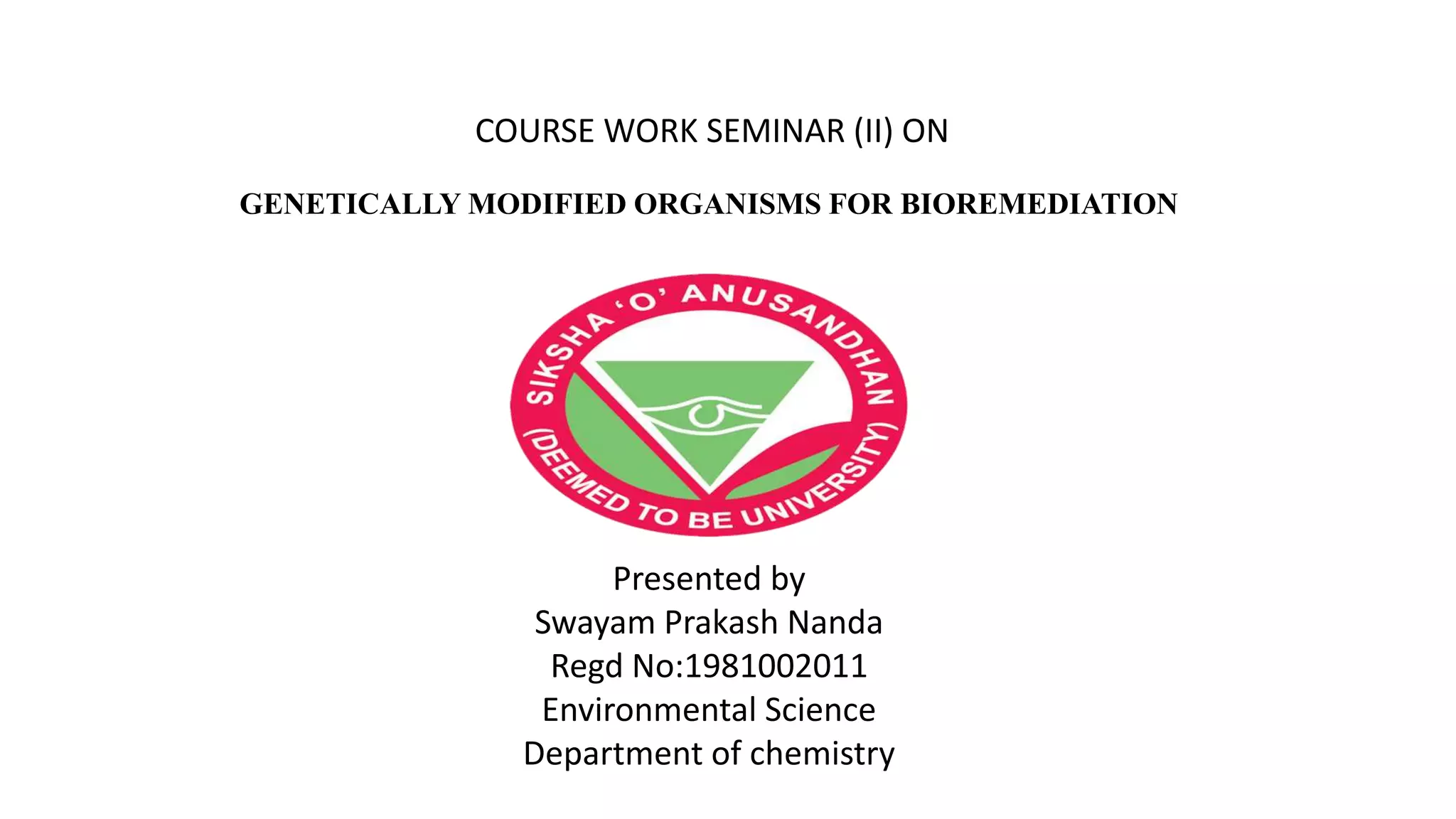 COURSE WORK SEMINAR (II) ON

GENETICALLY MODIFIED ORGANISMS FOR BIOREMEDIATION

SIKSHA 'O' ANUSANDHAN
(DEEMED TO BE UNIVERSITY)

Presented by
Swayam Prakash Nanda
Regd No:1981002011
Environmental Science
Department of chemistry